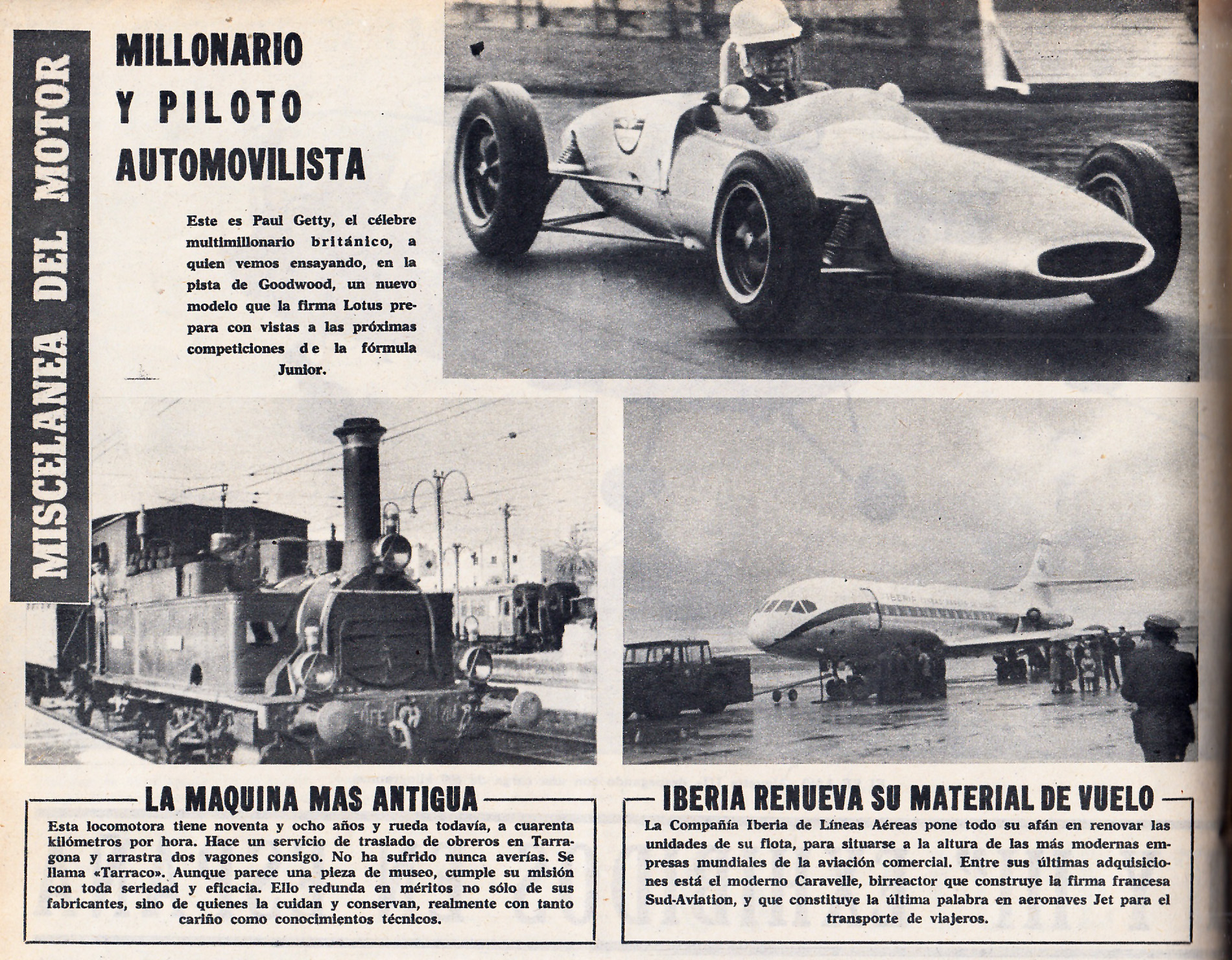 MISCELANEA DEL MOTOR

MILLONARIO Y PILOTO AUTOMOVILISTA

Este es Paul Getty, el célebre multimillonario británico, a quien vemos ensayando, en la pista de Goodwood, un nuevo modelo que la firma Lotus prepara con vistas a las próximas competiciones de la fórmula Junior.

LA MAQUINA MAS ANTIGUA

Esta locomotora tiene noventa y ocho años y rueda todavía, a cuarenta kilómetros por hora. Hace un servicio de traslado de obreros en Tarragona y arrastra dos vagones consigo. No ha sufrido nunca averías. Se llama «Tarraco». Aunque parece una pieza de museo, cumple su misión con toda seriedad y eficacia. Ello redunda en méritos no sólo de sus fabricantes, sino de quienes la cuidan y conservan, realmente con tanto cariño como conocimientos técnicos.

IBERIA RENUEVA SU MATERIAL DE VUELO

La Compañía Iberia de Líneas Aéreas pone todo su afán en renovar las unidades de su flota, para situarse a la altura de las más modernas empresas mundiales de la aviación comercial. Entre sus últimas adquisiciones está el moderno Caravelle, birreactor que construye la firma francesa Sud-Aviation, y que constituye la última palabra en aeronaves Jet para el transporte de viajeros.